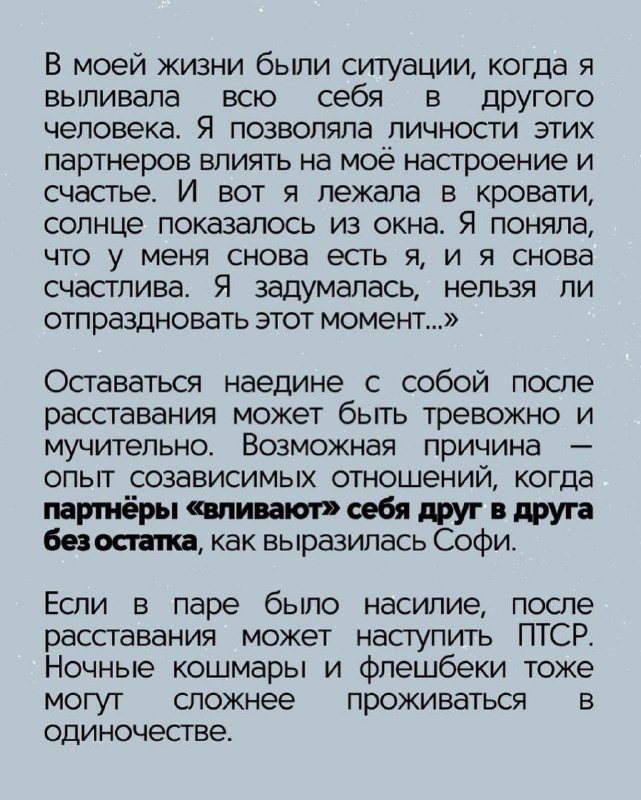 В моей жизни были ситуации, когда я выливала всю себя в другого человека. Я позволяла личности этих партнеров влиять на моё настроение и счастье. И вот я лежала в кровати, солнце показалось из окна. Я поняла, что у меня снова есть я, и я снова счастлива. Я задумалась, нельзя ли отпраздновать этот момент...»

Оставаться наедине с собой после расставания может быть тревожно и мучительно. Возможная причина — опыт созависимых отношений, когда партнёры «вливают» себя друг в друга без остатка, как выразилась Софи.

Если в паре было насилие, после расставания может наступить ПТСР. Ночные кошмары и флешбеки тоже могут сложнее проживаться в одиночестве.